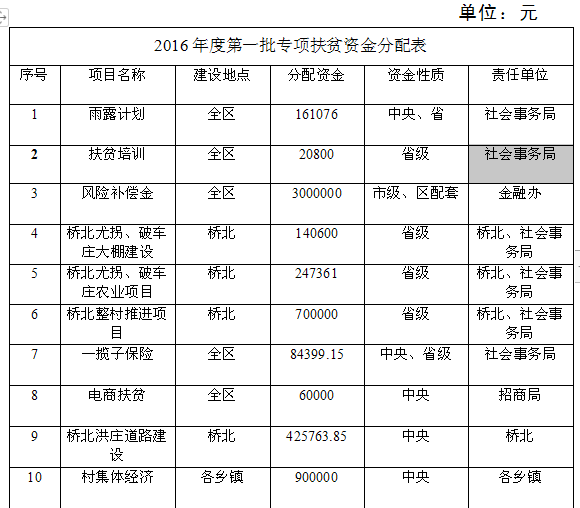 单位：元

2016 年度第一批专项扶贫资金分配表

| 序号 | 项目名称 | 建设地点 | 分配资金 | 资金性质 | 责任单位 |
|---|---|---|---|---|---|
| 1 | 雨露计划 | 全区 | 161076 | 中央、省 | 社会事务局 |
| 2 | 扶贫培训 | 全区 | 20800 | 省级 | 社会事务局 |
| 3 | 风险补偿金 | 全区 | 3000000 | 市级、区配套 | 金融办 |
| 4 | 桥北尤拐、破车庄大棚建设 | 桥北 | 140600 | 省级 | 桥北、社会事务局 |
| 5 | 桥北尤拐、破车庄农业项目 | 桥北 | 247361 | 省级 | 桥北、社会事务局 |
| 6 | 桥北整村推进项目 | 桥北 | 700000 | 省级 | 桥北、社会事务局 |
| 7 | 一揽子保险 | 全区 | 84399.15 | 中央、省级 | 社会事务局 |
| 8 | 电商扶贫 | 全区 | 60000 | 中央 | 招商局 |
| 9 | 桥北洪庄道路建设 | 桥北 | 425763.85 | 中央 | 桥北 |
| 10 | 村集体经济 | 各乡镇 | 900000 | 中央 | 各乡镇 |